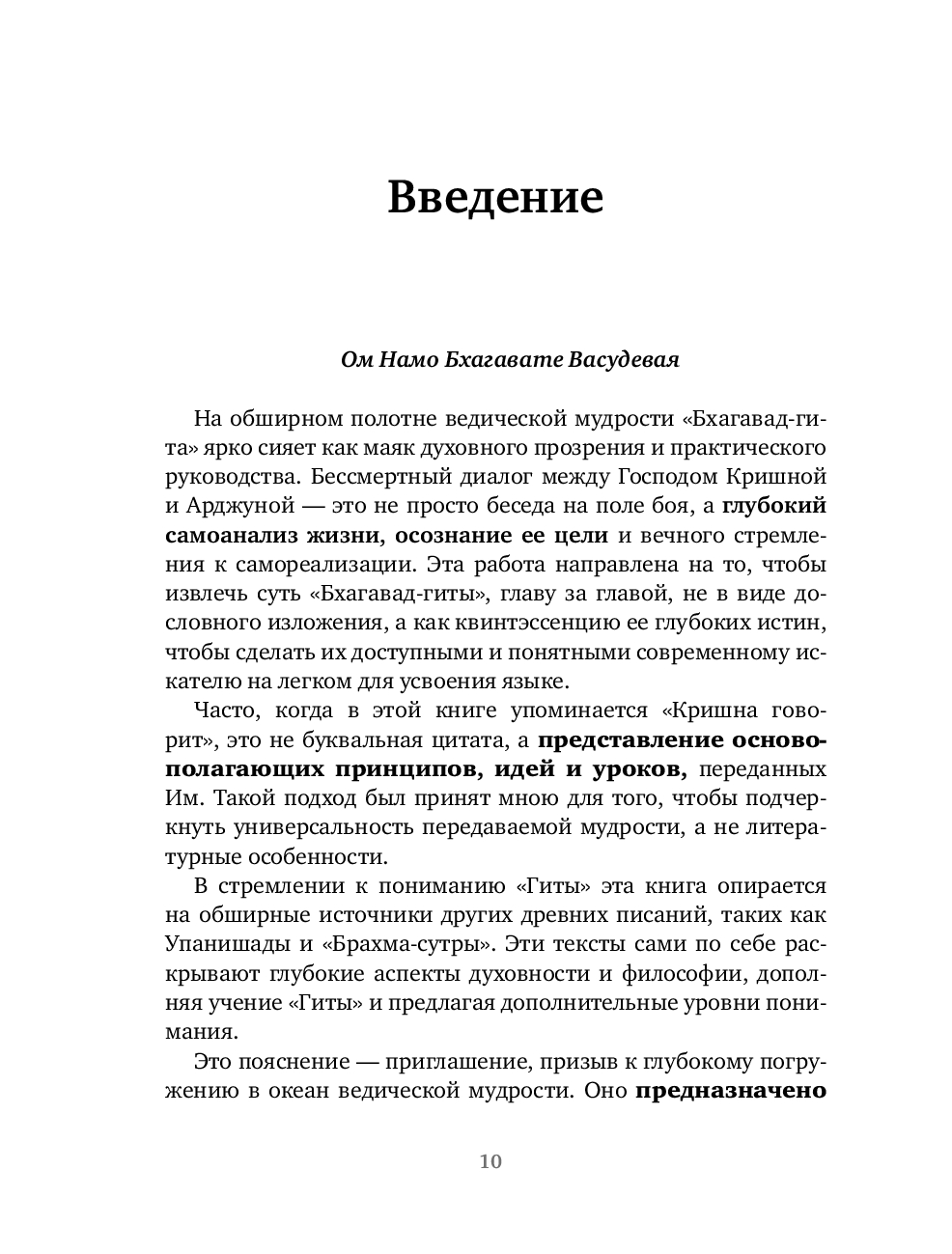 Введение

Ом Намо Бхагавате Васудевая

На обширном полотне ведической мудрости «Бхагавад-гита» ярко сияет как маяк духовного прозрения и практического руководства. Бессмертный диалог между Господом Кришной и Арджуной — это не просто беседа на поле боя, а глубокий самоанализ жизни, осознание ее цели и вечного стремления к самореализации. Эта работа направлена на то, чтобы извлечь суть «Бхагавад-гиты», главу за главой, не в виде дословного изложения, а как квинтэссенцию ее глубоких истин, чтобы сделать их доступными и понятными современному искателю на легком для усвоения языке.

Часто, когда в этой книге упоминается «Кришна говорит», это не буквальная цитата, а представление основополагающих принципов, идей и уроков, переданных Им. Такой подход был принят мною для того, чтобы подчеркнуть универсальность передаваемой мудрости, а не литературные особенности.

В стремлении к пониманию «Гиты» эта книга опирается на обширные источники других древних писаний, таких как Упанишады и «Брахма-сутры». Эти тексты сами по себе раскрывают глубокие аспекты духовности и философии, дополняя учение «Гиты» и предлагая дополнительные уровни понимания.

Это пояснение — приглашение, призыв к глубокому погружению в океан ведической мудрости. Оно предназначено

10